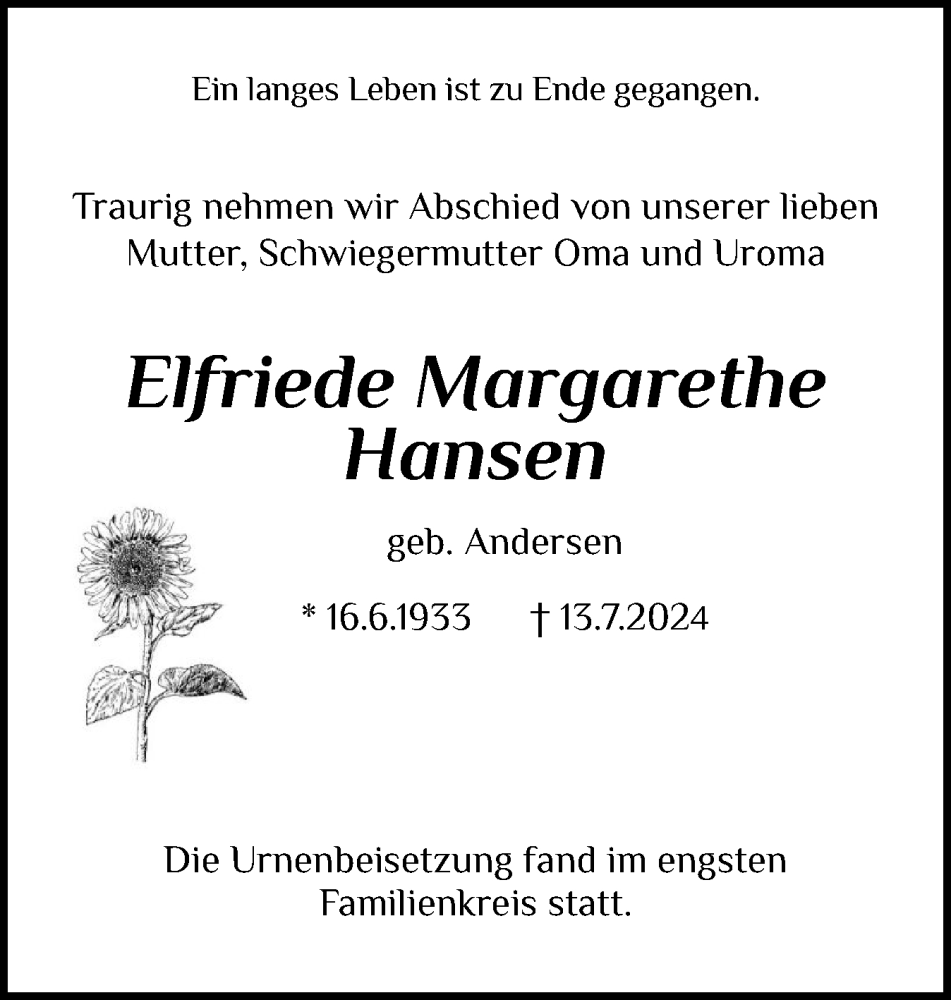 Ein langes Leben ist zu Ende gegangen.

Traurig nehmen wir Abschied von unserer lieben Mutter, Schwiegermutter Oma und Uroma

Elfriede Margarethe Hansen

geb. Andersen

* 16.6.1933 † 13.7.2024

Die Urnenbeisetzung fand im engsten Familienkreis statt.